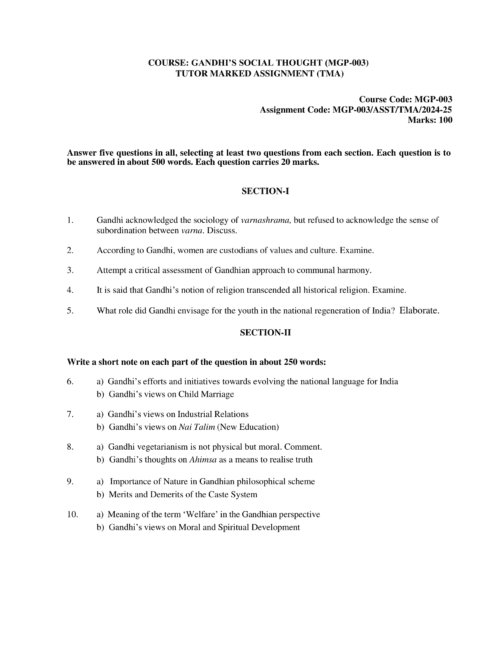 COURSE: GANDHI'S SOCIAL THOUGHT (MGP-003)
TUTOR MARKED ASSIGNMENT (TMA)

Course Code: MGP-003
Assignment Code: MGP-003/ASST/TMA/2024-25
Marks: 100

Answer five questions in all, selecting at least two questions from each section. Each question is to be answered in about 500 words. Each question carries 20 marks.

SECTION-I

1. Gandhi acknowledged the sociology of varnashrama, but refused to acknowledge the sense of subordination between varna. Discuss.

2. According to Gandhi, women are custodians of values and culture. Examine.

3. Attempt a critical assessment of Gandhian approach to communal harmony.

4. It is said that Gandhi's notion of religion transcended all historical religion. Examine.

5. What role did Gandhi envisage for the youth in the national regeneration of India? Elaborate.

SECTION-II

Write a short note on each part of the question in about 250 words:

6. a) Gandhi's efforts and initiatives towards evolving the national language for India
b) Gandhi's views on Child Marriage

7. a) Gandhi's views on Industrial Relations
b) Gandhi's views on Nai Talim (New Education)

8. a) Gandhi vegetarianism is not physical but moral. Comment.
b) Gandhi's thoughts on Ahimsa as a means to realise truth

9. a) Importance of Nature in Gandhian philosophical scheme
b) Merits and Demerits of the Caste System

10. a) Meaning of the term 'Welfare' in the Gandhian perspective
b) Gandhi's views on Moral and Spiritual Development